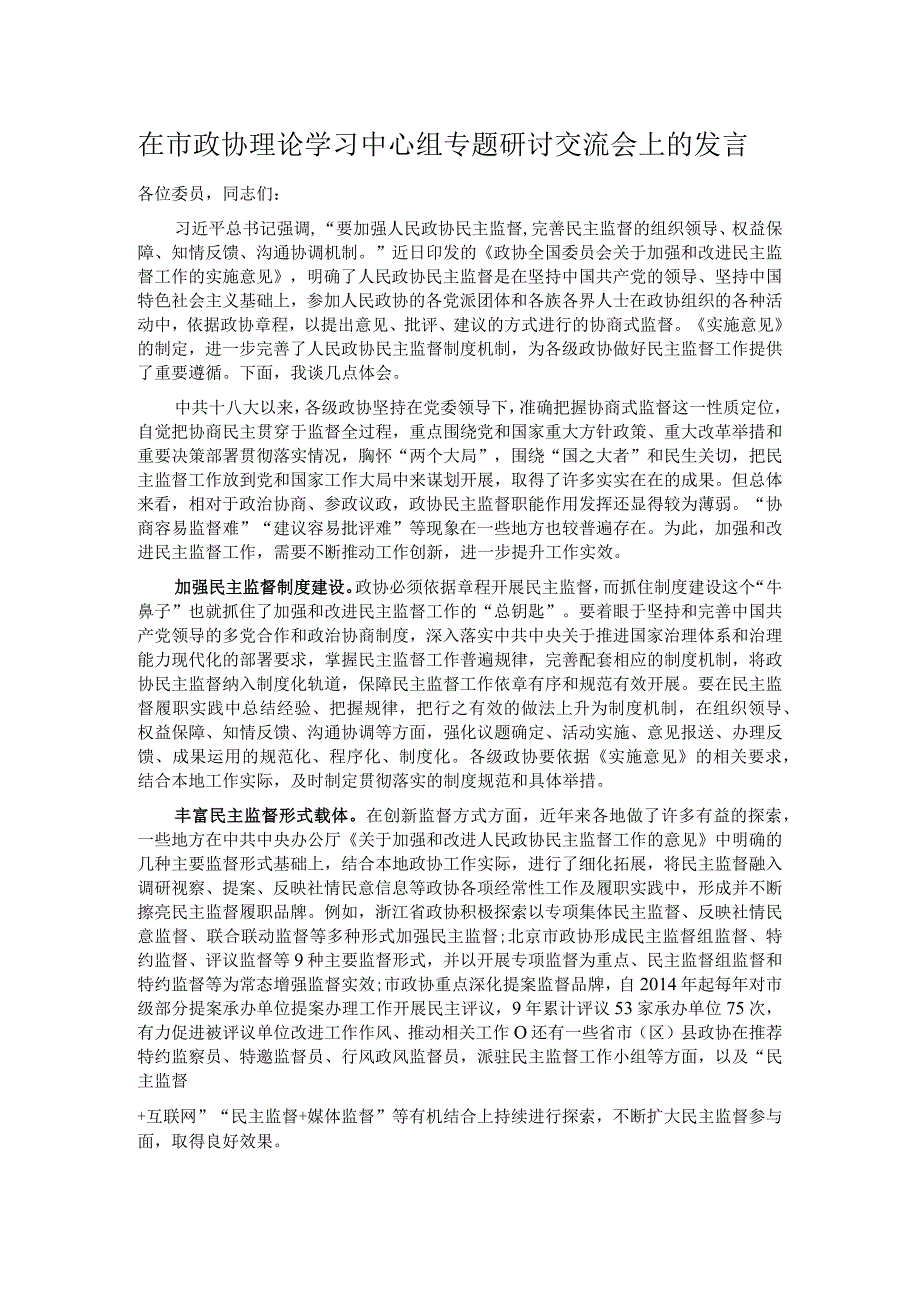 在市政协理论学习中心组专题研讨交流会上的发言

各位委员，同志们：

习近平总书记强调，“要加强人民政协民主监督，完善民主监督的组织领导、权益保障、知情反馈、沟通协调机制。”近日印发的《政协全国委员会关于加强和改进民主监督工作的实施意见》，明确了人民政协民主监督是在坚持中国共产党的领导、坚持中国特色社会主义基础上，参加人民政协的各党派团体和各族各界人士在政协组织的各种活动中，依据政协章程，以提出意见、批评、建议的方式进行的协商式监督。《实施意见》的制定，进一步完善了人民政协民主监督制度机制，为各级政协做好民主监督工作提供了重要遵循。下面，我谈几点体会。

中共十八大以来，各级政协坚持在党委领导下，准确把握协商式监督这一性质定位，自觉把协商民主贯穿于监督全过程，重点围绕党和国家重大方针政策、重大改革举措和重要决策部署贯彻落实情况，胸怀“两个大局”，围绕“国之大者”和民生关切，把民主监督工作放到党和国家工作大局中来谋划开展，取得了许多实实在在的成果。但总体来看，相对于政治协商、参政议政，政协民主监督职能作用发挥还显得较为薄弱。“协商容易监督难”“建议容易批评难”等现象在一些地方也较普遍存在。为此，加强和改进民主监督工作，需要不断推动工作创新，进一步提升工作实效。

加强民主监督制度建设。政协必须依据章程开展民主监督，而抓住制度建设这个“牛鼻子”也就抓住了加强和改进民主监督工作的“总钥匙”。要着眼于坚持和完善中国共产党领导的多党合作和政治协商制度，深入落实中共中央关于推进国家治理体系和治理能力现代化的部署要求，掌握民主监督工作普遍规律，完善配套相应的制度机制，将政协民主监督纳入制度化轨道，保障民主监督工作依章有序和规范有效开展。要在民主监督履职实践中总结经验、把握规律，把行之有效的做法上升为制度机制，在组织领导、权益保障、知情反馈、沟通协调等方面，强化议题确定、活动实施、意见报送、办理反馈、成果运用的规范化、程序化、制度化。各级政协要依据《实施意见》的相关要求，结合本地工作实际，及时制定贯彻落实的制度规范和具体举措。

丰富民主监督形式载体。在创新监督方式方面，近年来各地做了许多有益的探索，一些地方在中共中央办公厅《关于加强和改进人民政协民主监督工作的意见》中明确的几种主要监督形式基础上，结合本地政协工作实际，进行了细化拓展，将民主监督融入调研视察、提案、反映社情民意信息等政协各项经常性工作及履职实践中，形成并不断擦亮民主监督履职品牌。例如，浙江省政协积极探索以专项集体民主监督、反映社情民意监督、联合联动监督等多种形式加强民主监督；北京市政协形成民主监督组监督、特约监督、评议监督等9种主要监督形式，并以开展专项监督为重点、民主监督组监督和特约监督等为常态增强监督实效；市政协重点深化提案监督品牌，自2014年起每年对市级部分提案承办单位提案办理工作开展民主评议，9年累计评议53家承办单位75次，有力促进被评议单位改进工作作风、推动相关工作O还有一些省市（区）县政协在推荐特约监察员、特邀监督员、行风政风监督员，派驻民主监督工作小组等方面，以及“民主监督

+互联网”“民主监督+媒体监督”等有机结合上持续进行探索，不断扩大民主监督参与面，取得良好效果。